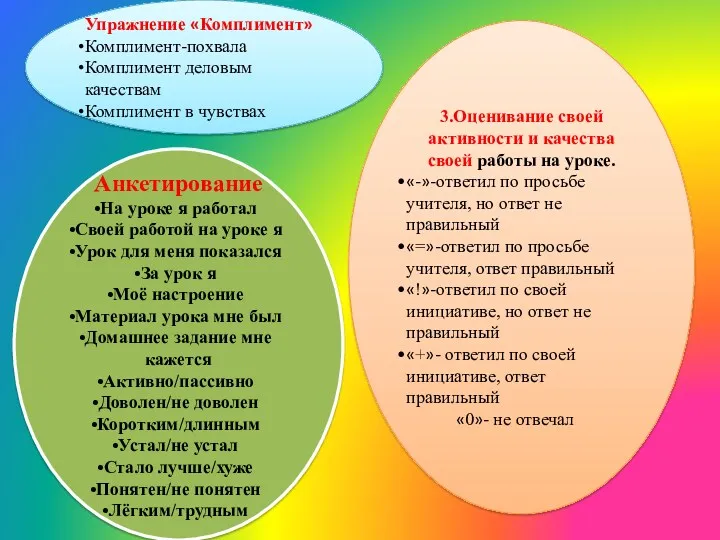 Упражнение «Комплимент»
•Комплимент-похвала
•Комплимент деловым качествам
•Комплимент в чувствах

Анкетирование
•На уроке я работал
•Своей работой на уроке я
•Урок для меня показался
•За урок я
•Моё настроение
•Материал урока мне был
•Домашнее задание мне кажется
•Активно/пассивно
•Доволен/не доволен
•Коротким/длинным
•Устал/не устал
•Стало лучше/хуже
•Понятен/не понятен
•Лёгким/трудным

3.Оценивание своей активности и качества своей работы на уроке.
•«-»-ответил по просьбе учителя, но ответ не правильный
•«=»-ответил по просьбе учителя, ответ правильный
•«!»-ответил по своей инициативе, но ответ не правильный
•«+»- ответил по своей инициативе, ответ правильный
«0»- не отвечал